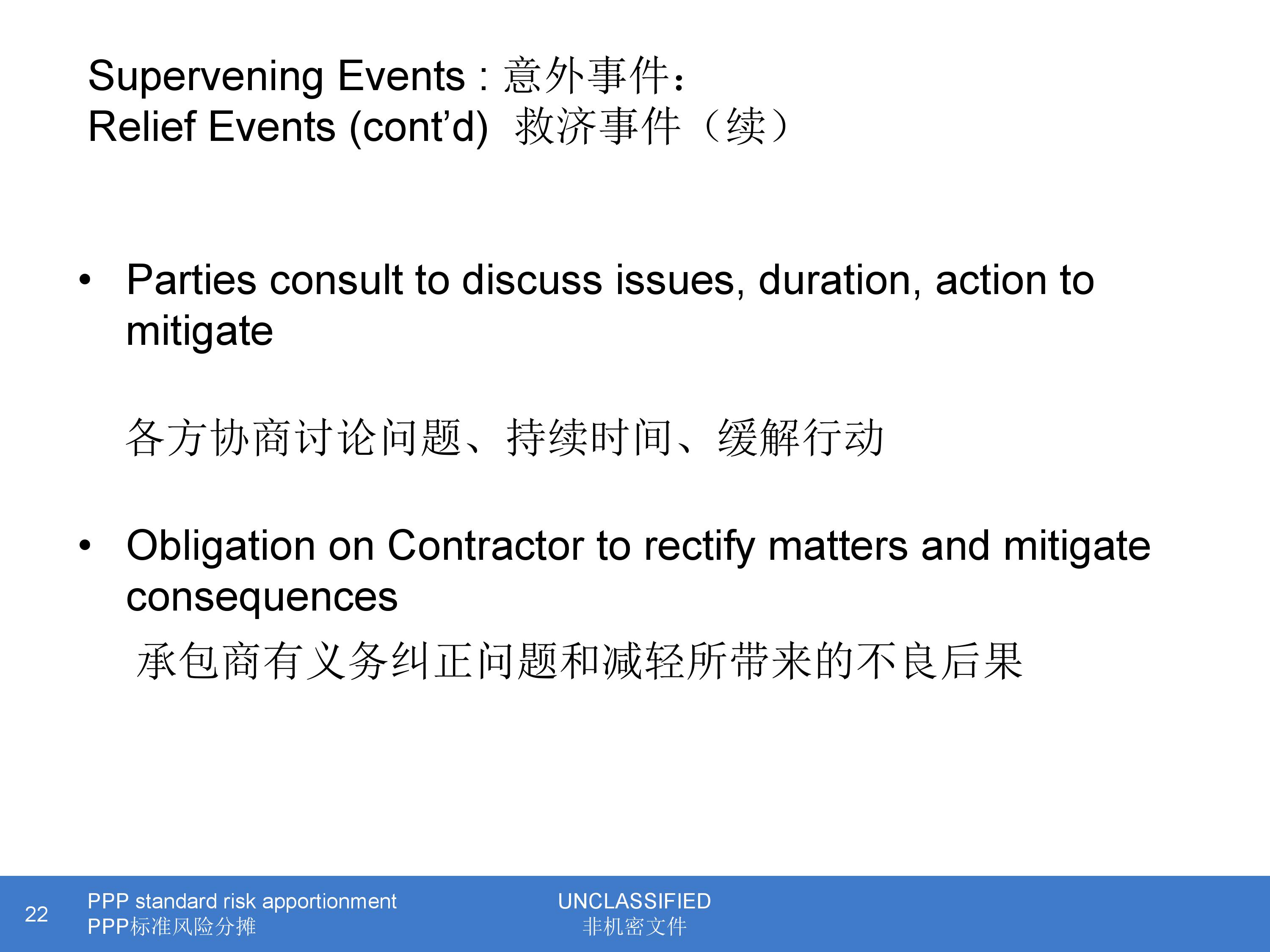 Supervening Events : 意外事件：
Relief Events (cont’d) 救济事件（续）

• Parties consult to discuss issues, duration, action to mitigate

各方协商讨论问题、持续时间、缓解行动

• Obligation on Contractor to rectify matters and mitigate consequences

承包商有义务纠正问题和减轻所带来的不良后果

22

PPP standard risk apportionment
PPP标准风险分摊

UNCLASSIFIED
非机密文件